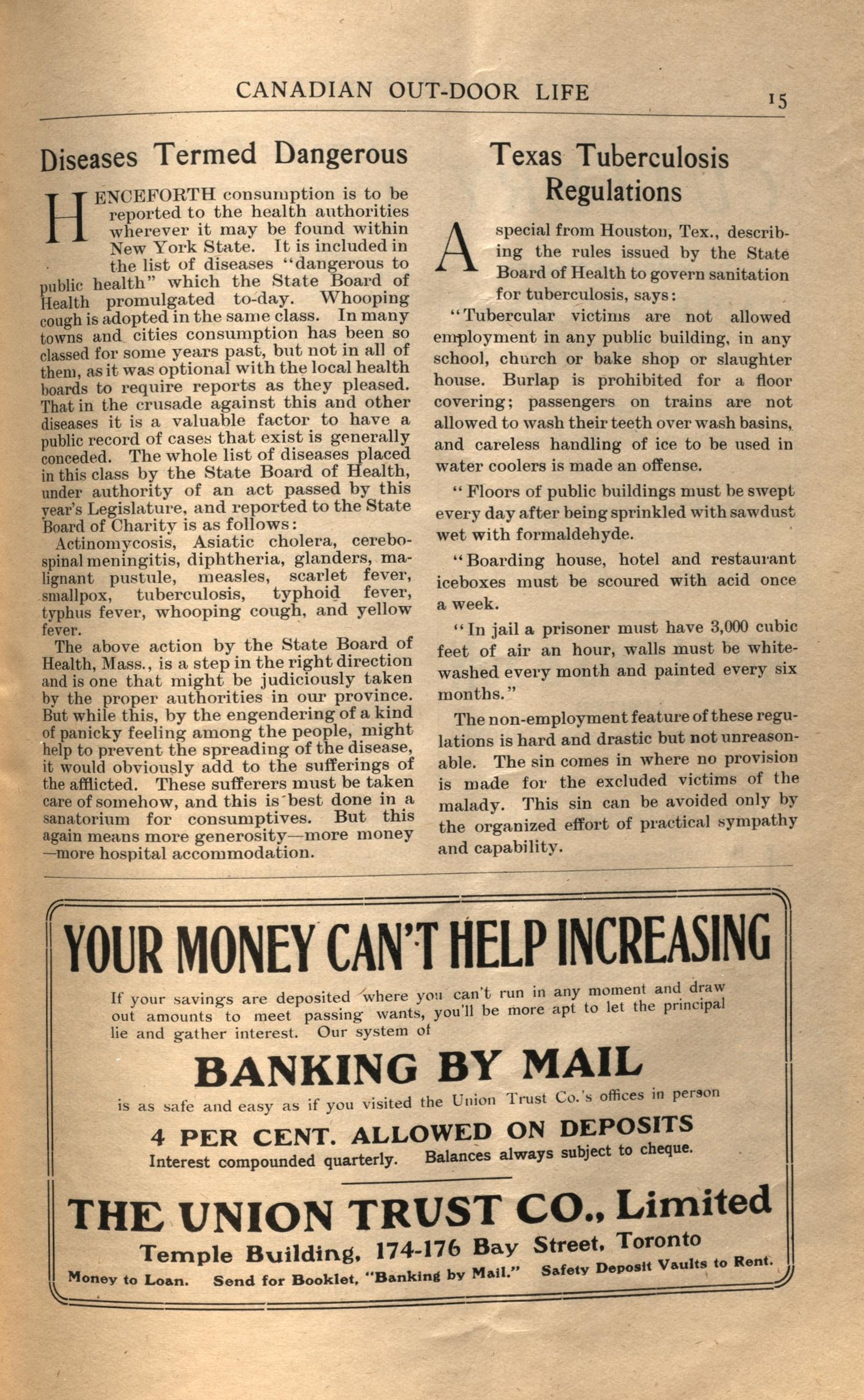 CANADIAN OUT-DOOR LIFE 15

Diseases Termed Dangerous

HENCEFORTH consumption is to be reported to the health authorities wherever it may be found within New York State. It is included in the list of diseases "dangerous to public health" which the State Board of Health promulgated to-day. Whooping cough is adopted in the same class. In many towns and cities consumption has been so classed for some years past, but not in all of them, as it was optional with the local health boards to require reports as they pleased. That in the crusade against this and other diseases it is a valuable factor to have a public record of cases that exist is generally conceded. The whole list of diseases placed in this class by the State Board of Health, under authority of an act passed by this year's Legislature, and reported to the State Board of Charity is as follows:

Actinomycosis, Asiatic cholera, cerebospinal meningitis, diphtheria, glanders, malignant pustule, measles, scarlet fever, smallpox, tuberculosis, typhoid fever, typhus fever, whooping cough, and yellow fever.

The above action by the State Board of Health, Mass., is a step in the right direction and is one that might be judiciously taken by the proper authorities in our province. But while this, by the engendering of a kind of panicky feeling among the people, might help to prevent the spreading of the disease, it would obviously add to the sufferings of the afflicted. These sufferers must be taken care of somehow, and this is best done in a sanatorium for consumptives. But this again means more generosity—more money —more hospital accommodation.

Texas Tuberculosis Regulations

A special from Houston, Tex., describing the rules issued by the State Board of Health to govern sanitation for tuberculosis, says:

"Tubercular victims are not allowed employment in any public building, in any school, church or bake shop or slaughter house. Burlap is prohibited for a floor covering; passengers on trains are not allowed to wash their teeth over wash basins, and careless handling of ice to be used in water coolers is made an offense.

"Floors of public buildings must be swept every day after being sprinkled with sawdust wet with formaldehyde.

"Boarding house, hotel and restaurant iceboxes must be scoured with acid once a week.

"In jail a prisoner must have 3,000 cubic feet of air an hour, walls must be whitewashed every month and painted every six months."

The non-employment feature of these regulations is hard and drastic but not unreasonable. The sin comes in where no provision is made for the excluded victims of the malady. This sin can be avoided only by the organized effort of practical sympathy and capability.

YOUR MONEY CAN'T HELP INCREASING

If your savings are deposited where you can't run in any moment and draw out amounts to meet passing wants, you'll be more apt to let the principal lie and gather interest. Our system of

BANKING BY MAIL

is as safe and easy as if you visited the Union Trust Co.'s offices in person

4 PER CENT. ALLOWED ON DEPOSITS

Interest compounded quarterly. Balances always subject to cheque.

THE UNION TRUST CO., Limited

Temple Building, 174-176 Bay Street, Toronto

Money to Loan. Send for Booklet, "Banking by Mail." Safety Deposit Vaults to Rent.